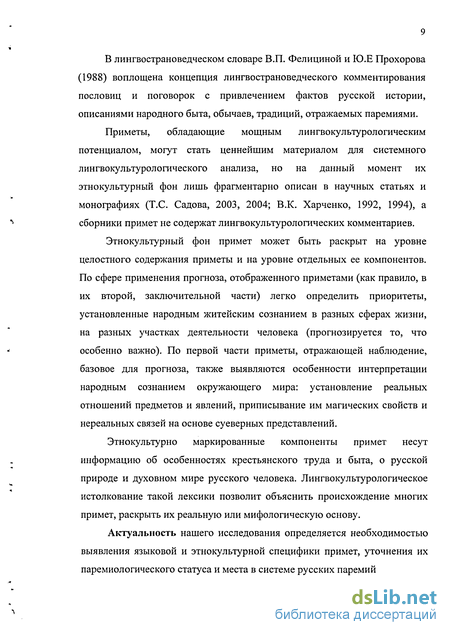 9

В лингвострановедческом словаре В.П. Фелициной и Ю.Е Прохорова (1988) воплощена концепция лингвострановедческого комментирования пословиц и поговорок с привлечением фактов русской истории, описаниями народного быта, обычаев, традиций, отражаемых паремиями.

Приметы, обладающие мощным лингвокультурологическим потенциалом, могут стать ценнейшим материалом для системного лингвокультурологического анализа, но на данный момент их этнокультурный фон лишь фрагментарно описан в научных статьях и монографиях (Т.С. Садова, 2003, 2004; В.К. Харченко, 1992, 1994), а сборники примет не содержат лингвокультурологических комментариев.

Этнокультурный фон примет может быть раскрыт на уровне целостного содержания приметы и на уровне отдельных ее компонентов. По сфере применения прогноза, отображенного приметами (как правило, в их второй, заключительной части) легко определить приоритеты, установленные народным житейским сознанием в разных сферах жизни, на разных участках деятельности человека (прогнозируется то, что особенно важно). По первой части приметы, отражающей наблюдение, базовое для прогноза, также выявляются особенности интерпретации народным сознанием окружающего мира: установление реальных отношений предметов и явлений, приписывание им магических свойств и нереальных связей на основе суеверных представлений.

Этнокультурно маркированные компоненты примет несут информацию об особенностях крестьянского труда и быта, о русской природе и духовном мире русского человека. Лингвокультурологическое истолкование такой лексики позволит объяснить происхождение многих примет, раскрыть их реальную или мифологическую основу.

Актуальность нашего исследования определяется необходимостью выявления языковой и этнокультурной специфики примет, уточнения их паремиологического статуса и места в системе русских паремий

dsLib.net
библиотека диссертаций